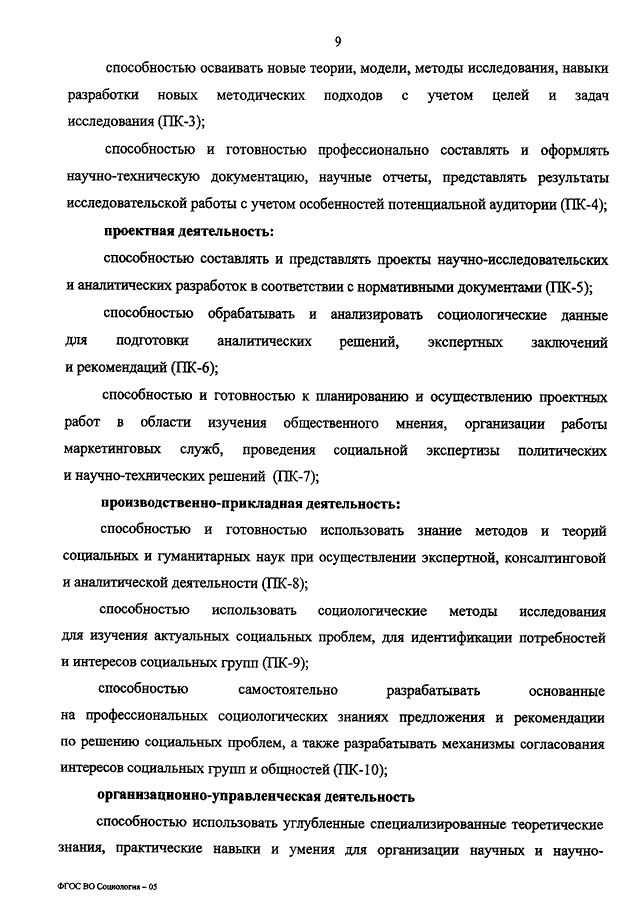 9

способностью осваивать новые теории, модели, методы исследования, навыки разработки новых методических подходов с учетом целей и задач исследования (ПК-3);

способностью и готовностью профессионально составлять и оформлять научно-техническую документацию, научные отчеты, представлять результаты исследовательской работы с учетом особенностей потенциальной аудитории (ПК-4);

проектная деятельность:

способностью составлять и представлять проекты научно-исследовательских и аналитических разработок в соответствии с нормативными документами (ПК-5);

способностью обрабатывать и анализировать социологические данные для подготовки аналитических решений, экспертных заключений и рекомендаций (ПК-6);

способностью и готовностью к планированию и осуществлению проектных работ в области изучения общественного мнения, организации работы маркетинговых служб, проведения социальной экспертизы политических и научно-технических решений (ПК-7);

производственно-прикладная деятельность:

способностью и готовностью использовать знание методов и теорий социальных и гуманитарных наук при осуществлении экспертной, консалтинговой и аналитической деятельности (ПК-8);

способностью использовать социологические методы исследования для изучения актуальных социальных проблем, для идентификации потребностей и интересов социальных групп (ПК-9);

способностью самостоятельно разрабатывать основанные на профессиональных социологических знаниях предложения и рекомендации по решению социальных проблем, а также разрабатывать механизмы согласования интересов социальных групп и общностей (ПК-10);

организационно-управленческая деятельность

способностью использовать углубленные специализированные теоретические знания, практические навыки и умения для организации научных и научно-

ФГОС ВО Социология – 05